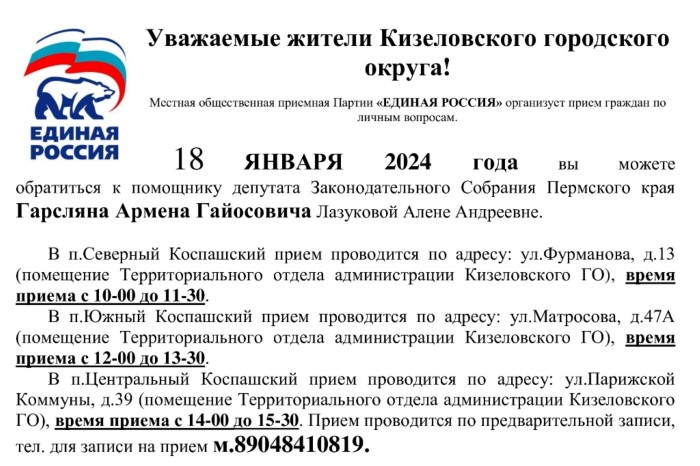 ЕДИНАЯ РОССИЯ

Уважаемые жители Кизеловского городского округа!

Местная общественная приемная Партии «ЕДИНАЯ РОССИЯ» организует прием граждан по личным вопросам.

18 ЯНВАРЯ 2024 года вы можете обратиться к помощнику депутата Законодательного Собрания Пермского края Гарсляна Армена Гайосовича Лазуковой Алене Андреевне.

В п.Северный Коспашский прием проводится по адресу: ул.Фурманова, д.13 (помещение Территориального отдела администрации Кизеловского ГО), время приема с 10-00 до 11-30.

В п.Южный Коспашский прием проводится по адресу: ул.Матросова, д.47А (помещение Территориального отдела администрации Кизеловского ГО), время приема с 12-00 до 13-30.

В п.Центральный Коспашский прием проводится по адресу: ул.Парижской Коммуны, д.39 (помещение Территориального отдела администрации Кизеловского ГО), время приема с 14-00 до 15-30. Прием проводится по предварительной записи, тел. для записи на прием м.89048410819.